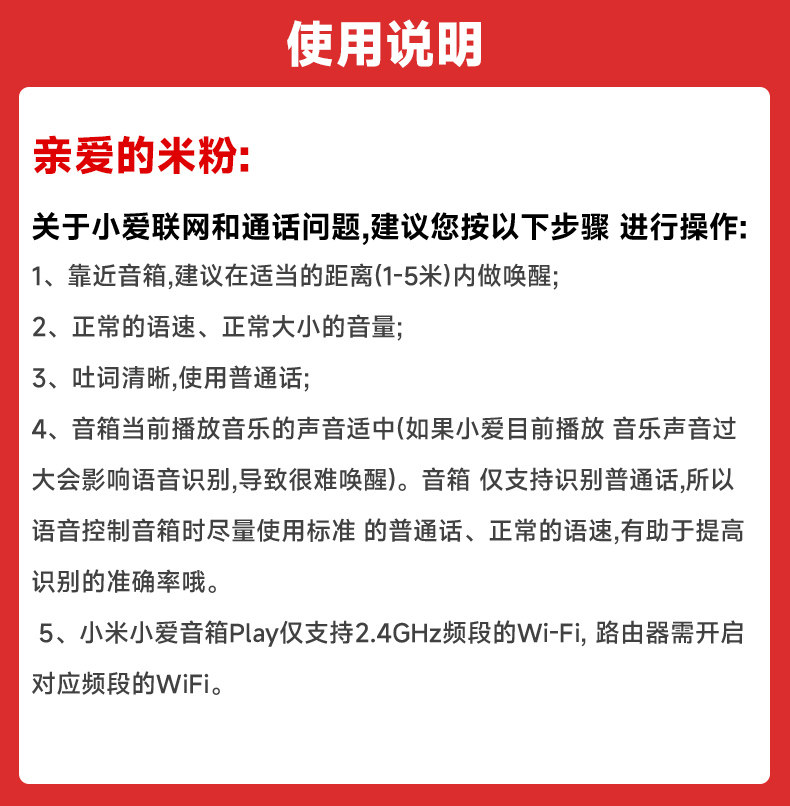 使用说明

亲爱的米粉:

关于小爱联网和通话问题,建议您按以下步骤 进行操作:

1、靠近音箱,建议在适当的距离(1-5米)内做唤醒;

2、正常的语速、正常大小的音量;

3、吐词清晰,使用普通话;

4、音箱当前播放音乐的声音适中(如果小爱目前播放 音乐声音过大会影响语音识别,导致很难唤醒)。音箱 仅支持识别普通话,所以语音控制音箱时尽量使用标准 的普通话、正常的语速,有助于提高识别的准确率哦。

5、小米小爱音箱Play仅支持2.4GHz频段的Wi-Fi, 路由器需开启对应频段的WiFi。